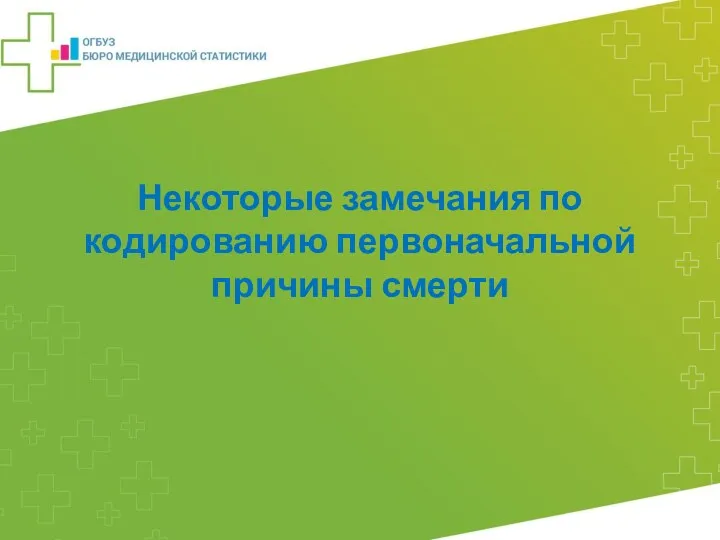 ОГБУЗ
БЮРО МЕДИЦИНСКОЙ СТАТИСТИКИ

Некоторые замечания по кодированию первоначальной причины смерти